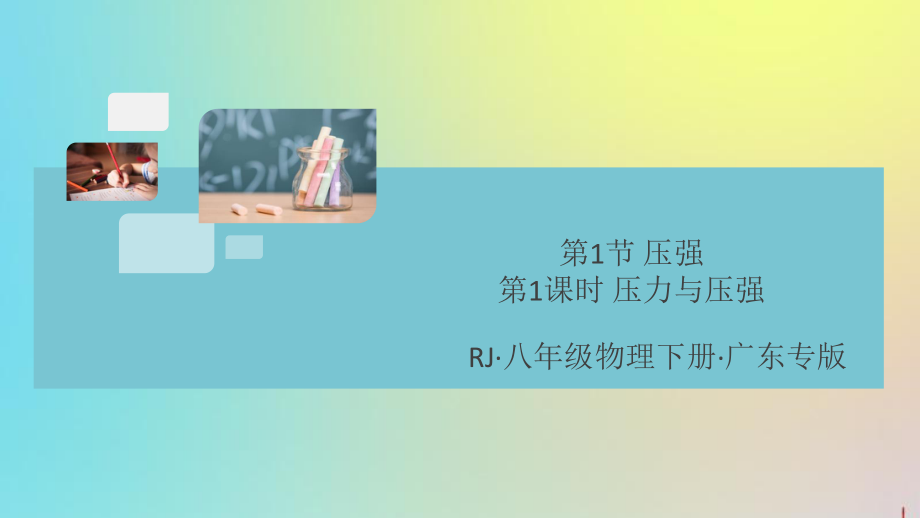 第1节 压强
第1课时 压力与压强

RJ·八年级物理下册·广东专版